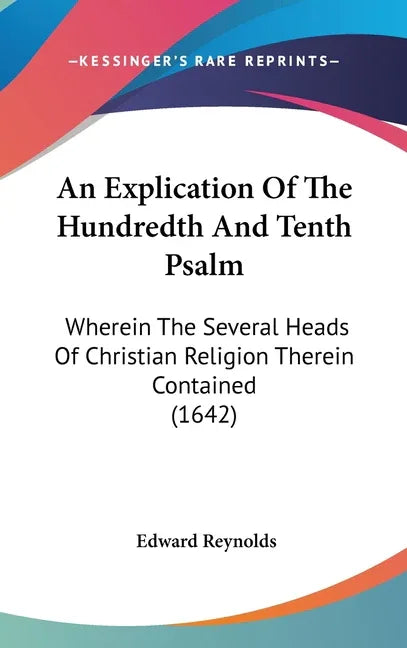 —KESSINGER'S RARE REPRINTS—

An Explication Of The Hundredth And Tenth Psalm

Wherein The Several Heads Of Christian Religion Therein Contained (1642)

Edward Reynolds